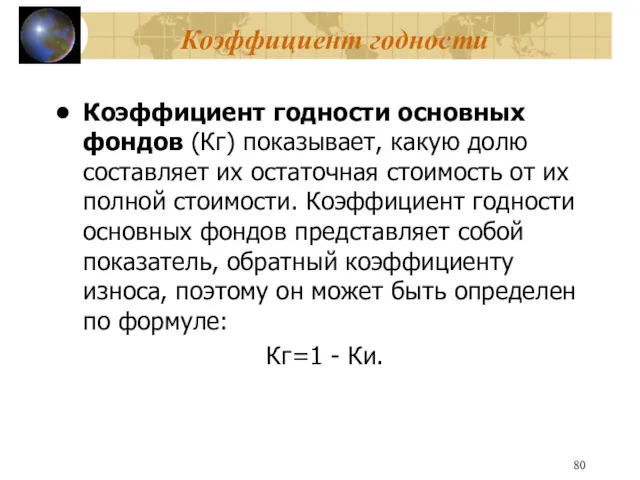 Коэффициент годности

• Коэффициент годности основных фондов (Кг) показывает, какую долю составляет их остаточная стоимость от их полной стоимости. Коэффициент годности основных фондов представляет собой показатель, обратный коэффициенту износа, поэтому он может быть определен по формуле:

Кг=1 - Ки.

80